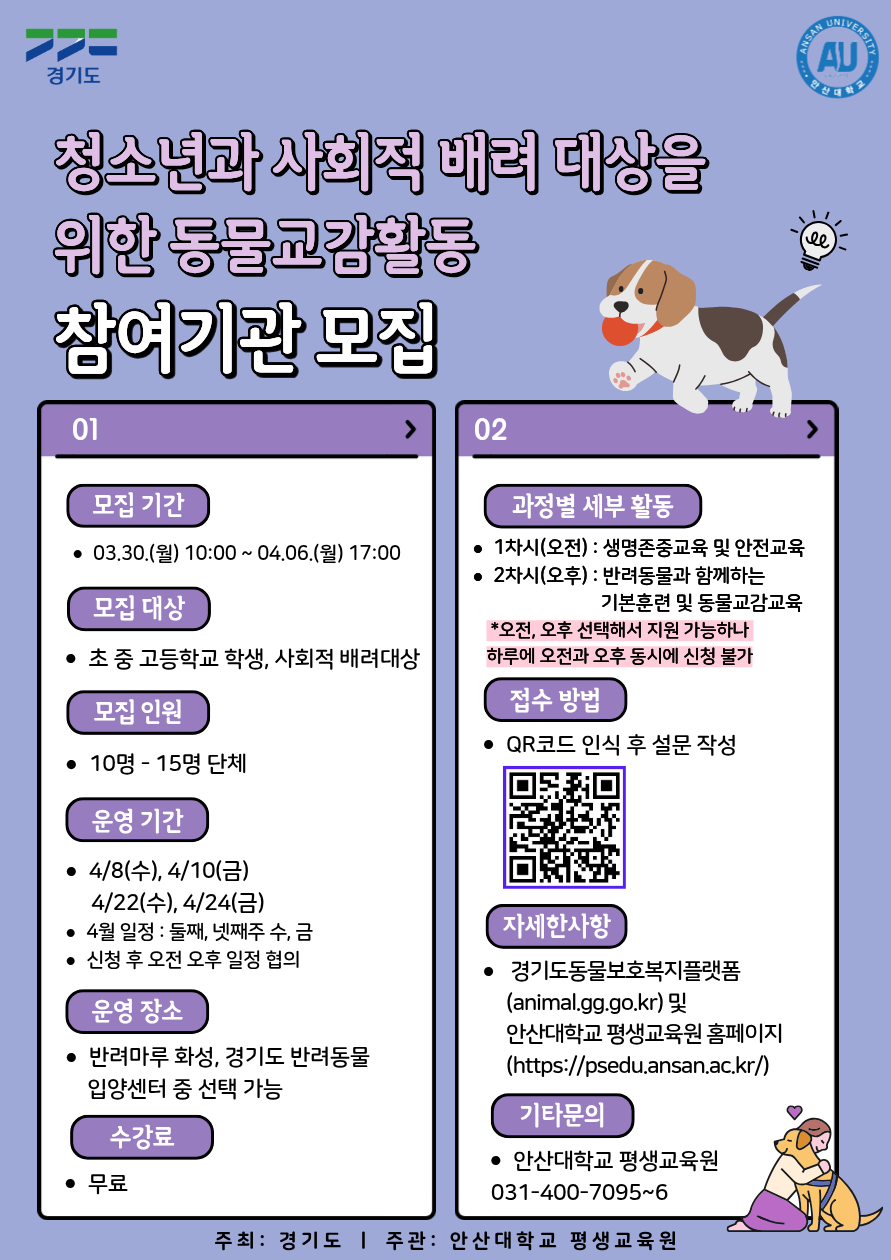 경기도

ANSAN UNIVERSITY
AU
안산대학교

청소년과 사회적 배려 대상을 위한 동물교감활동

참여기관 모집

01

모집 기간

• 03.30.(월) 10:00 ~ 04.06.(월) 17:00

모집 대상

• 초 중 고등학교 학생, 사회적 배려대상

모집 인원

• 10명 - 15명 단체

운영 기간

• 4/8(수), 4/10(금)
4/22(수), 4/24(금)
• 4월 일정 : 둘째, 넷째주 수, 금
• 신청 후 오전 오후 일정 협의

운영 장소

• 반려마루 화성, 경기도 반려동물 입양센터 중 선택 가능

수강료

• 무료

02

과정별 세부 활동

• 1차시(오전) : 생명존중교육 및 안전교육
• 2차시(오후) : 반려동물과 함께하는 기본훈련 및 동물교감교육

*오전, 오후 선택해서 지원 가능하나 하루에 오전과 오후 동시에 신청 불가

접수 방법

• QR코드 인식 후 설문 작성

자세한사항

• 경기도동물보호복지플랫폼 (animal.gg.go.kr) 및 안산대학교 평생교육원 홈페이지 (https://psedu.ansan.ac.kr/)

기타문의

• 안산대학교 평생교육원 031-400-7095~6

주최: 경기도 | 주관: 안산대학교 평생교육원